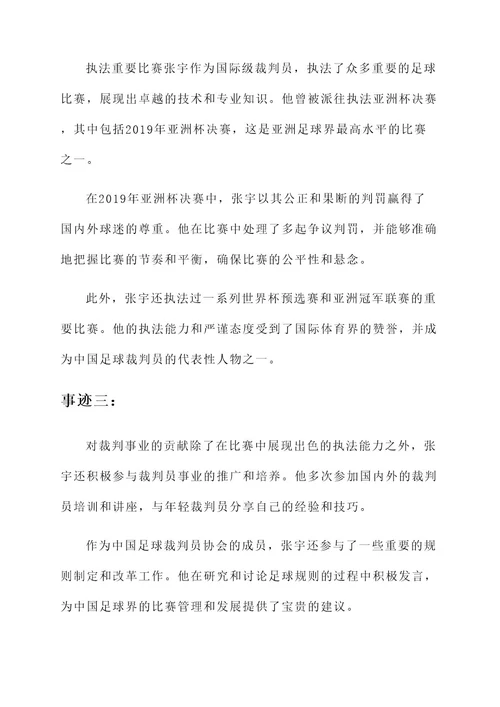 执法重要比赛张宇作为国际级裁判员，执法了众多重要的足球比赛，展现出卓越的技术和专业知识。他曾被派往执法亚洲杯决赛，其中包括2019年亚洲杯决赛，这是亚洲足球界最高水平的比赛之一。

在2019年亚洲杯决赛中，张宇以其公正和果断的判罚赢得了国内外球迷的尊重。他在比赛中处理了多起争议判罚，并能够准确地把握比赛的节奏和平衡，确保比赛的公平性和悬念。

此外，张宇还执法过一系列世界杯预选赛和亚洲冠军联赛的重要比赛。他的执法能力和严谨态度受到了国际体育界的赞誉，并成为中国足球裁判员的代表性人物之一。

事迹三：

对裁判事业的贡献除了在比赛中展现出色的执法能力之外，张宇还积极参与裁判员事业的推广和培养。他多次参加国内外的裁判员培训和讲座，与年轻裁判员分享自己的经验和技巧。

作为中国足球裁判员协会的成员，张宇还参与了一些重要的规则制定和改革工作。他在研究和讨论足球规则的过程中积极发言，为中国足球界的比赛管理和发展提供了宝贵的建议。